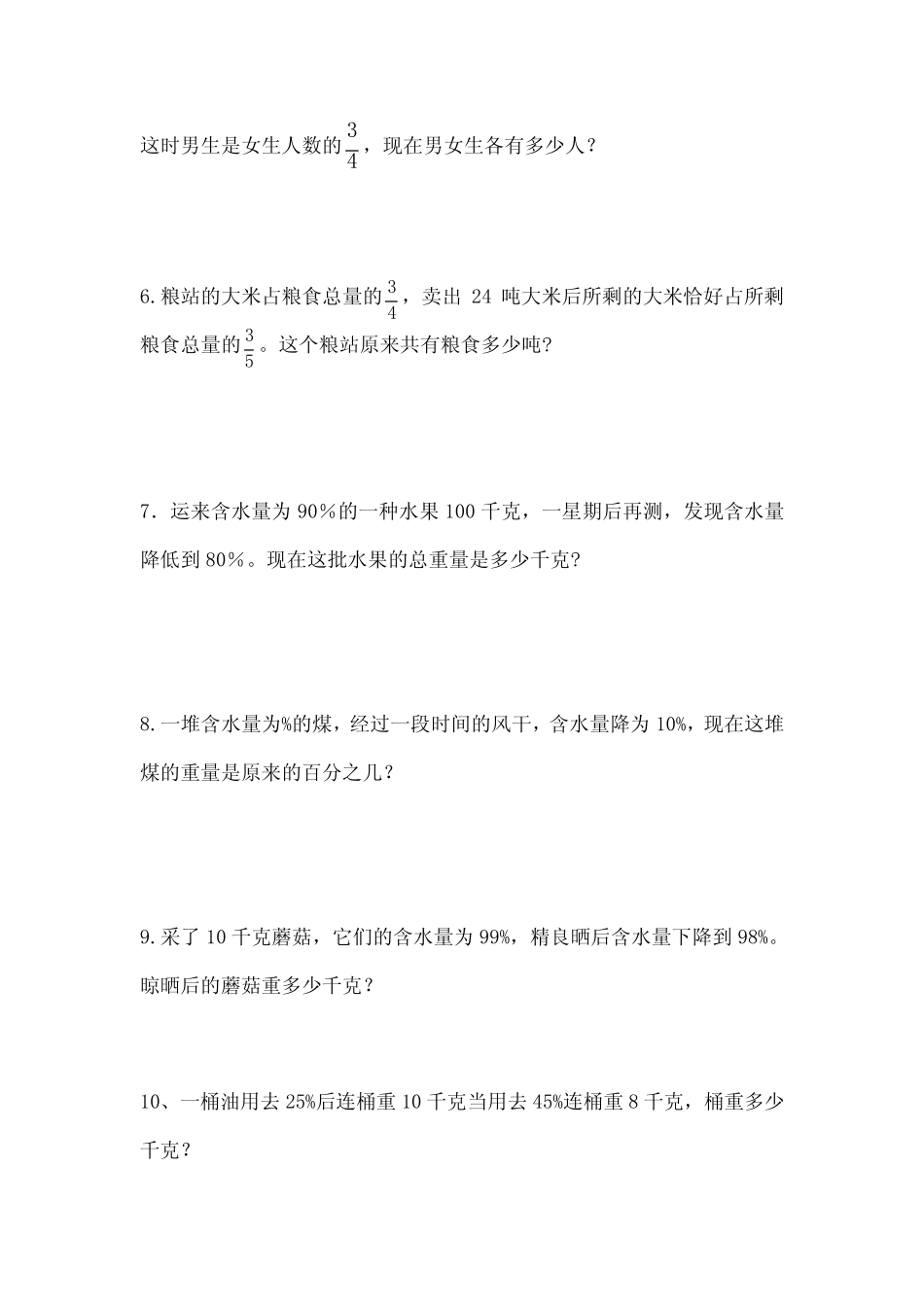 这时男生是女生人数的$\frac{3}{4}$，现在男女生各有多少人？

6.粮站的大米占粮食总量的$\frac{3}{4}$，卖出 24 吨大米后所剩的大米恰好占所剩粮食总量的$\frac{3}{5}$。这个粮站原来共有粮食多少吨?

7．运来含水量为 90％的一种水果 100 千克，一星期后再测，发现含水量降低到 80％。现在这批水果的总重量是多少千克?

8.一堆含水量为%的煤，经过一段时间的风干，含水量降为 10%，现在这堆煤的重量是原来的百分之几？

9.采了 10 千克蘑菇，它们的含水量为 99%，精良晒后含水量下降到 98%。晾晒后的蘑菇重多少千克？

10、一桶油用去 25%后连桶重 10 千克当用去 45%连桶重 8 千克，桶重多少千克？